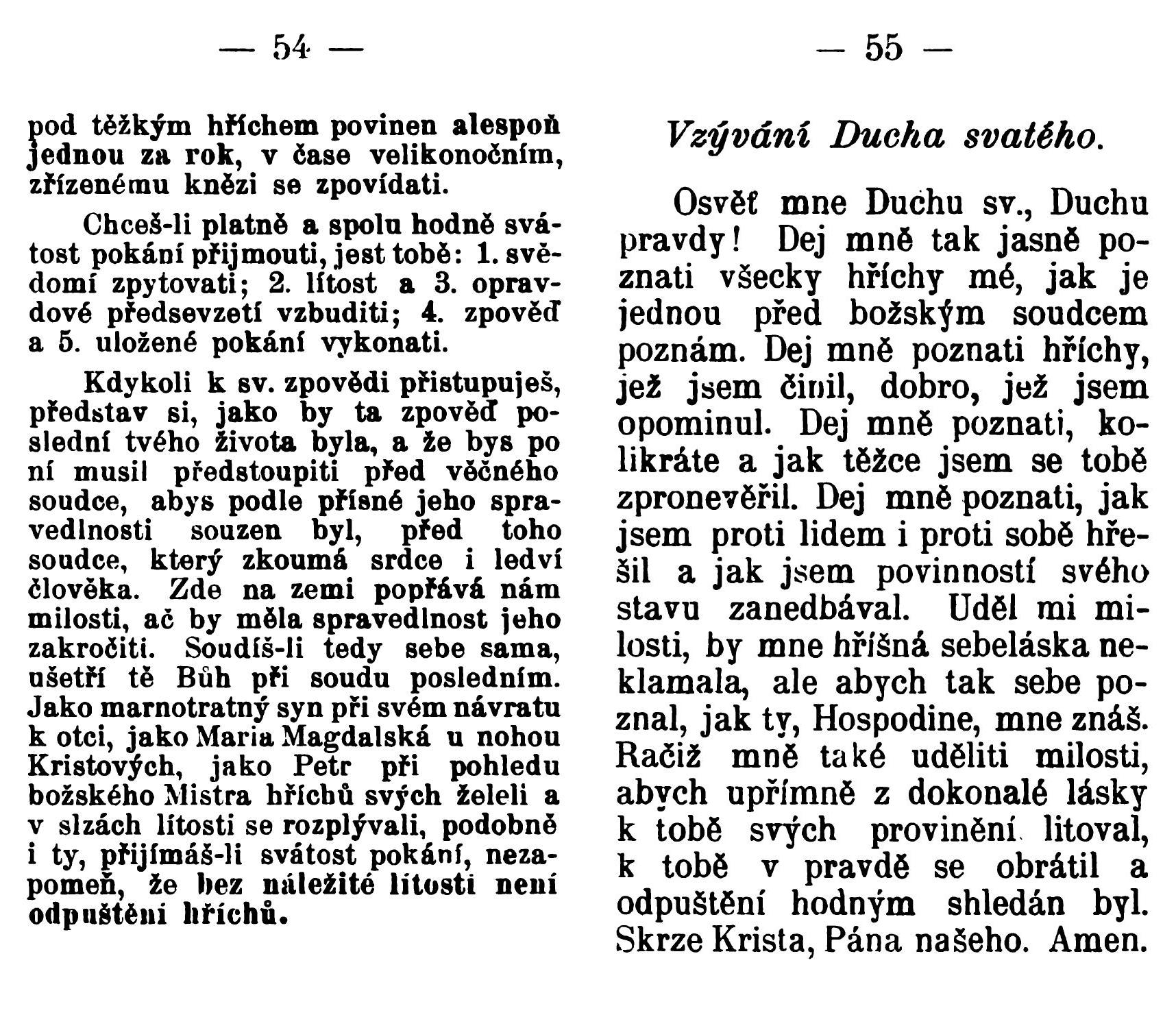 — 54 —

pod těžkým hříchem povinen alespoň jednou za rok, v čase velikonočním, zřízenému knězi se zpovídati.

Chceš-li platně a spolu hodně svátost pokání přijmouti, jest tobě: 1. svědomí zpytovati; 2. lítost a 3. opravdové předsevzetí vzbuditi; 4. zpověď a 5. uložené pokání vykonati.

Kdykoli k sv. zpovědi přistupuješ, představ si, jako by ta zpověď poslední tvého života byla, a že bys po ní musil předstoupiti před věčného soudce, abys podle přísné jeho spravedlnosti souzen byl, před toho soudce, který zkoumá srdce i ledví člověka. Zde na zemi popřává nám milosti, ač by měla spravedlnost jeho zakročiti. Soudíš-li tedy sebe sama, ušetří tě Bůh při soudu posledním. Jako marnotratný syn při svém návratu k otci, jako Maria Magdalská u nohou Kristových, jako Petr při pohledu božského Mistra hříchů svých želeli a v slzách lítosti se rozplývali, podobně i ty, přijímáš-li svátost pokání, nezapomeň, že bez náležité lítosti není odpuštění hříchů.

— 55 —

Vzývání Ducha svatého.

Osvěť mne Duchu sv., Duchu pravdy! Dej mně tak jasně poznati všecky hříchy mé, jak je jednou před božským soudcem poznám. Dej mně poznati hříchy, jež jsem činil, dobro, jež jsem opominul. Dej mně poznati, kolikráte a jak těžce jsem se tobě zpronevěřil. Dej mně poznati, jak jsem proti lidem i proti sobě hřešil a jak jsem povinností svého stavu zanedbával. Uděl mi milosti, by mne hříšná sebeláska neklamala, ale abych tak sebe poznal, jak ty, Hospodine, mne znáš. Račiž mně také uděliti milosti, abych upřímně z dokonalé lásky k tobě svých provinění litoval, k tobě v pravdě se obrátil a odpuštění hodným shledán byl. Skrze Krista, Pána našeho. Amen.